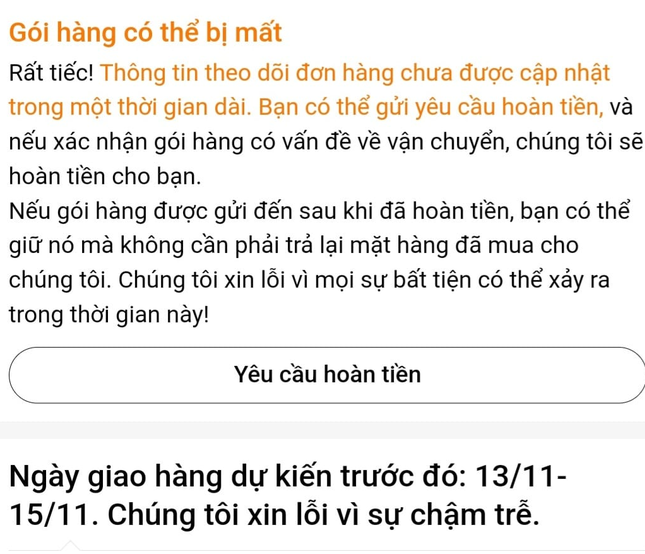 Gói hàng có thể bị mất

Rất tiếc! Thông tin theo dõi đơn hàng chưa được cập nhật trong một thời gian dài. Bạn có thể gửi yêu cầu hoàn tiền, và nếu xác nhận gói hàng có vấn đề về vận chuyển, chúng tôi sẽ hoàn tiền cho bạn.
Nếu gói hàng được gửi đến sau khi đã hoàn tiền, bạn có thể giữ nó mà không cần phải trả lại mặt hàng đã mua cho chúng tôi. Chúng tôi xin lỗi vì mọi sự bất tiện có thể xảy ra trong thời gian này!

Yêu cầu hoàn tiền

Ngày giao hàng dự kiến trước đó: 13/11-15/11. Chúng tôi xin lỗi vì sự chậm trễ.